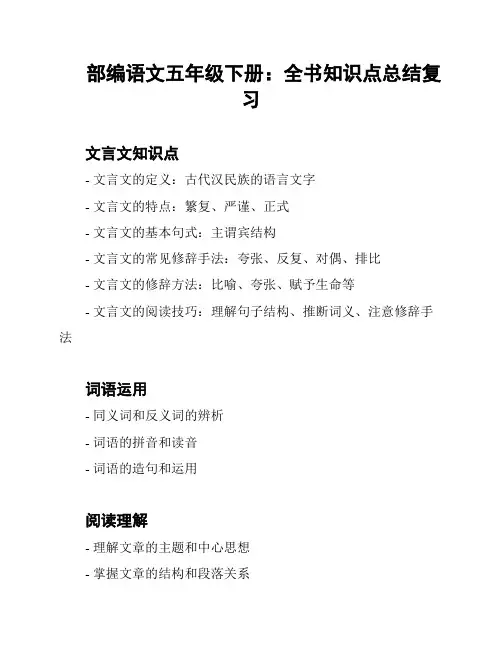 部编语文五年级下册：全书知识点总结复习

文言文知识点

- 文言文的定义：古代汉民族的语言文字

- 文言文的特点：繁复、严谨、正式

- 文言文的基本句式：主谓宾结构

- 文言文的常见修辞手法：夸张、反复、对偶、排比

- 文言文的修辞方法：比喻、夸张、赋予生命等

- 文言文的阅读技巧：理解句子结构、推断词义、注意修辞手法

词语运用

- 同义词和反义词的辨析

- 词语的拼音和读音

- 词语的造句和运用

阅读理解

- 理解文章的主题和中心思想

- 掌握文章的结构和段落关系